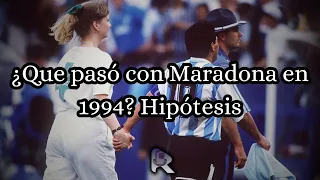 ¿Que pasó con Maradona en 1994? Hipótesis

R